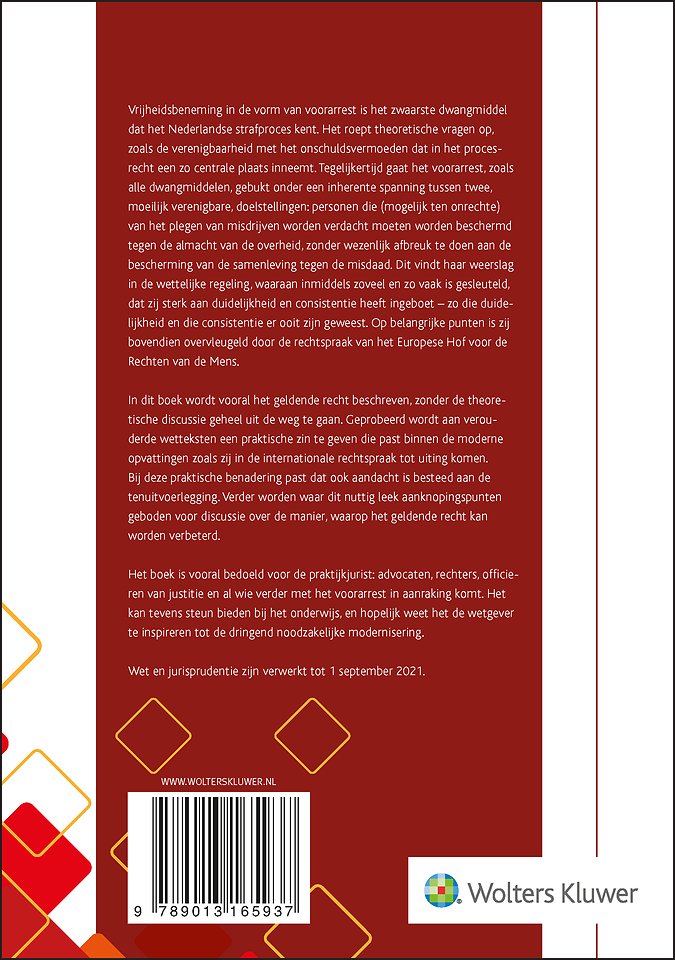 Vrijheidsbeneming in de vorm van voorarrest is het zwaarste dwangmiddel dat het Nederlandse strafproces kent. Het roept theoretische vragen op, zoals de verenigbaarheid met het onschuldsvermoeden dat in het procesrecht een zo centrale plaats inneemt. Tegelijkertijd gaat het voorarrest, zoals alle dwangmiddelen, gebukt onder een inherente spanning tussen twee, moeilijk verenigbare, doelstellingen: personen die (mogelijk ten onrechte) van het plegen van misdrijven worden verdacht moeten worden beschermd tegen de almacht van de overheid, zonder wezenlijk afbreuk te doen aan de bescherming van de samenleving tegen de misdaad. Dit vindt haar weerslag in de wettelijke regeling, waaraan inmiddels zoveel en zo vaak is gesleuteld, dat zij sterk aan duidelijkheid en consistentie heeft ingeboet – zo die duidelijkheid en die consistentie er ooit zijn geweest. Op belangrijke punten is zij bovendien overvleugeld door de rechtspraak van het Europese Hof voor de Rechten van de Mens.

In dit boek wordt vooral het geldende recht beschreven, zonder de theoretische discussie geheel uit de weg te gaan. Geprobeerd wordt aan verouderde wetteksten een praktische zin te geven die past binnen de moderne opvattingen zoals zij in de internationale rechtspraak tot uiting komen. Bij deze praktische benadering past dat ook aandacht is besteed aan de tenuitvoerlegging. Verder worden waar dit nuttig leek aanknopingspunten geboden voor discussie over de manier, waarop het geldende recht kan worden verbeterd.

Het boek is vooral bedoeld voor de praktijkjurist: advocaten, rechters, officieren van justitie en al wie verder met het voorarrest in aanraking komt. Het kan tevens steun bieden bij het onderwijs, en hopelijk weet het de wetgever te inspireren tot de dringend noodzakelijke modernisering.

Wet en jurisprudentie zijn verwerkt tot 1 september 2021.

WWW.WOLTERSKLUWER.NL

9 789013 165937

Wolters Kluwer